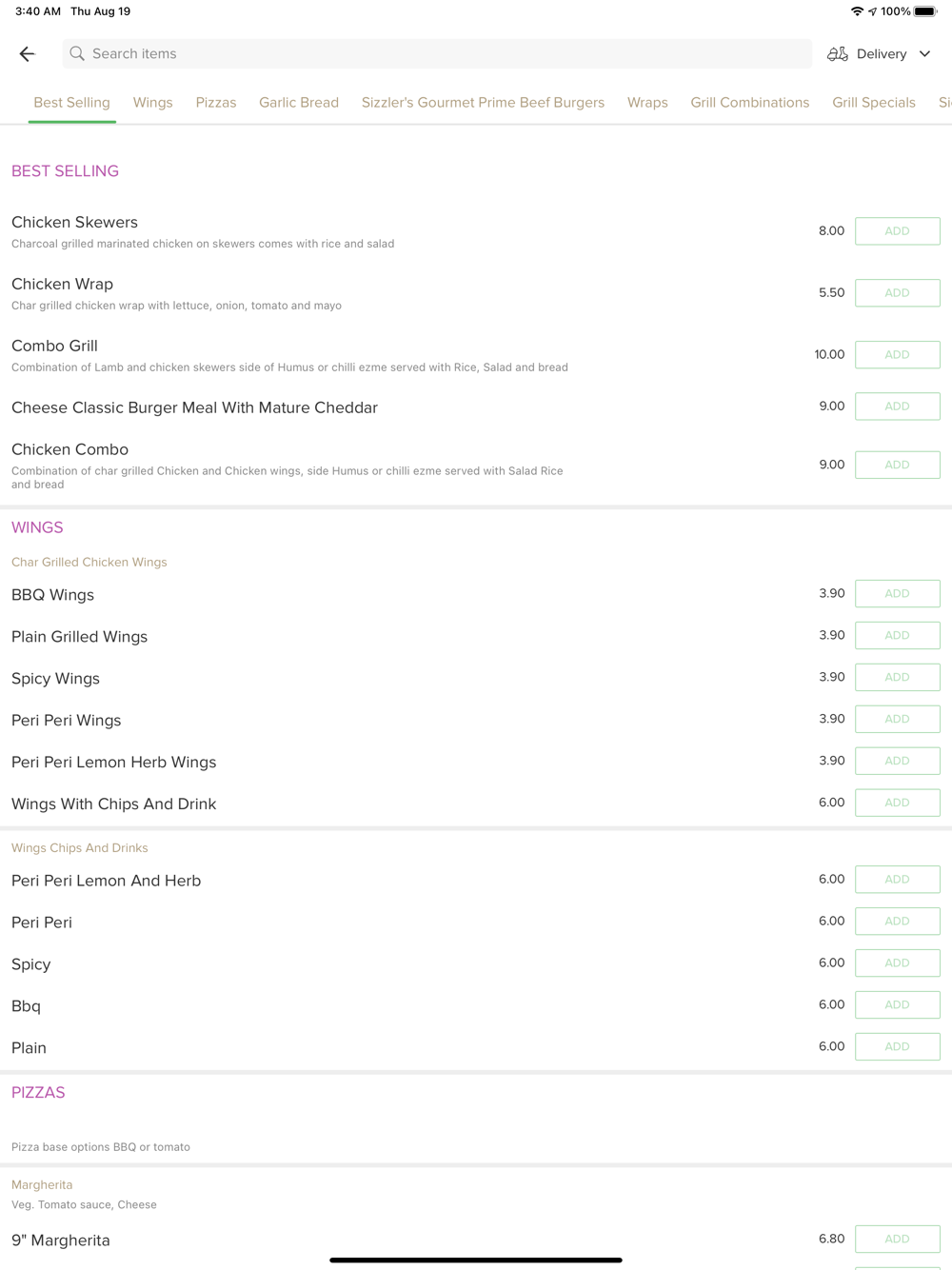 3:40 AM Thu Aug 19

100%

Search items

Delivery

Best Selling Wings Pizzas Garlic Bread Sizzler's Gourmet Prime Beef Burgers Wraps Grill Combinations Grill Specials Si

BEST SELLING

Chicken Skewers
Charcoal grilled marinated chicken on skewers comes with rice and salad
8.00 ADD

Chicken Wrap
Char grilled chicken wrap with lettuce, onion, tomato and mayo
5.50 ADD

Combo Grill
Combination of Lamb and chicken skewers side of Humus or chilli ezme served with Rice, Salad and bread
10.00 ADD

Cheese Classic Burger Meal With Mature Cheddar
9.00 ADD

Chicken Combo
Combination of char grilled Chicken and Chicken wings, side Humus or chilli ezme served with Salad Rice and bread
9.00 ADD

WINGS

Char Grilled Chicken Wings

BBQ Wings 3.90 ADD

Plain Grilled Wings 3.90 ADD

Spicy Wings 3.90 ADD

Peri Peri Wings 3.90 ADD

Peri Peri Lemon Herb Wings 3.90 ADD

Wings With Chips And Drink 6.00 ADD

Wings Chips And Drinks

Peri Peri Lemon And Herb 6.00 ADD

Peri Peri 6.00 ADD

Spicy 6.00 ADD

Bbq 6.00 ADD

Plain 6.00 ADD

PIZZAS

Pizza base options BBQ or tomato

Margherita
Veg. Tomato sauce, Cheese

9" Margherita 6.80 ADD